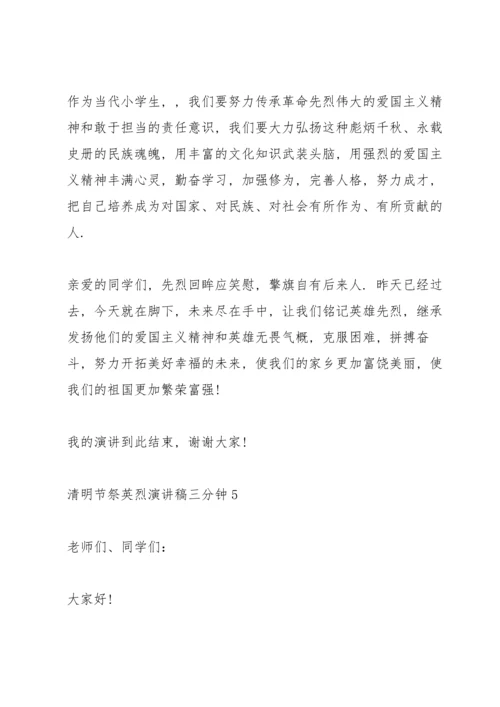 作为当代小学生，，我们要努力传承革命先烈伟大的爱国主义精神和敢于担当的责任意识，我们要大力弘扬这种彪炳千秋、永载史册的民族魂魄，用丰富的文化知识武装头脑，用强烈的爱国主义精神丰满心灵，勤奋学习，加强修为，完善人格，努力成才，把自己培养成为对国家、对民族、对社会有所作为、有所贡献的人.

亲爱的同学们，先烈回眸应笑慰，擎旗自有后来人．昨天已经过去，今天就在脚下，未来尽在手中，让我们铭记英雄先烈，继承发扬他们的爱国主义精神和英雄无畏气概，克服困难，拼搏奋斗，努力开拓美好幸福的未来，使我们的家乡更加富饶美丽，使我们的祖国更加繁荣富强！

我的演讲到此结束，谢谢大家！

清明节祭英烈演讲稿三分钟5

老师们、同学们：

大家好！